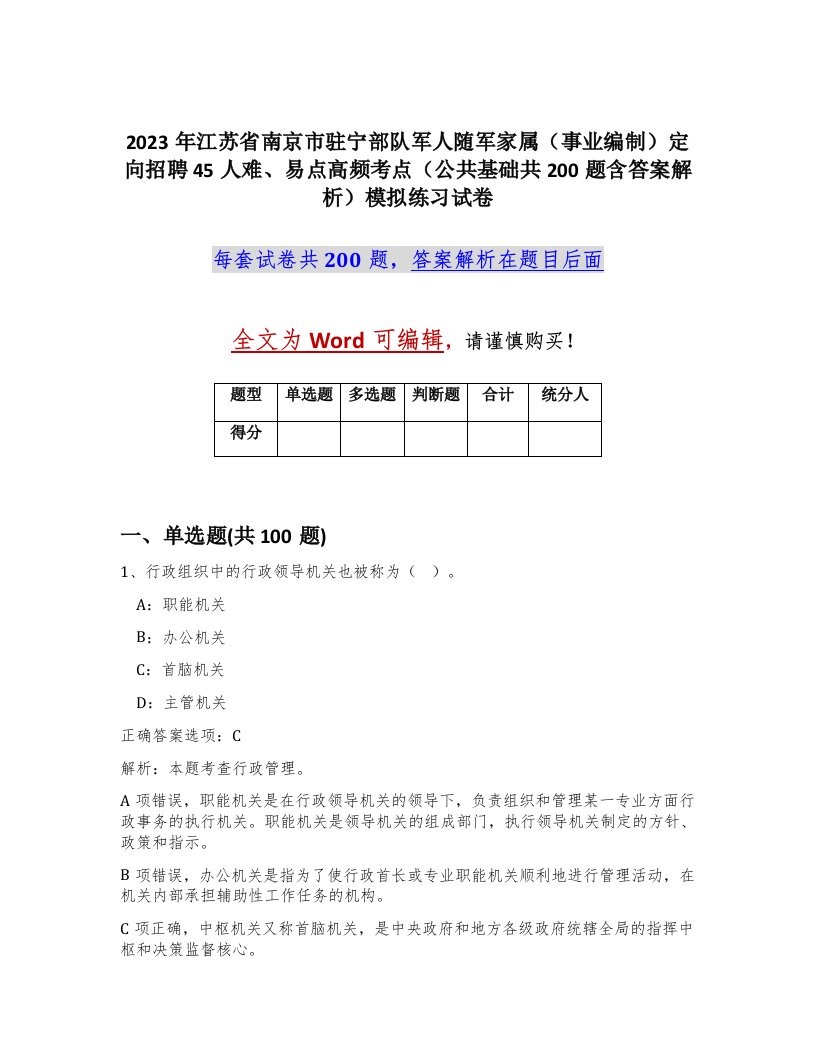 2023 年江苏省南京市驻宁部队军人随军家属（事业编制）定向招聘 45 人难、易点高频考点（公共基础共 200 题含答案解析）模拟练习试卷

每套试卷共 200 题，答案解析在题目后面

全文为 Word 可编辑，请谨慎购买！

| 题型 | 单选题 | 多选题 | 判断题 | 合计 | 统分人 |
|---|---|---|---|---|---|
| 得分 | | | | | |

一、单选题(共 100 题)

1、行政组织中的行政领导机关也被称为（ ）。

A：职能机关

B：办公机关

C：首脑机关

D：主管机关

正确答案选项：C

解析：本题考查行政管理。

A 项错误，职能机关是在行政领导机关的领导下，负责组织和管理某一专业方面行政事务的执行机关。职能机关是领导机关的组成部门，执行领导机关制定的方针、政策和指示。

B 项错误，办公机关是指为了使行政首长或专业职能机关顺利地进行管理活动，在机关内部承担辅助性工作任务的机构。

C 项正确，中枢机关又称首脑机关，是中央政府和地方各级政府统辖全局的指挥中枢和决策监督核心。